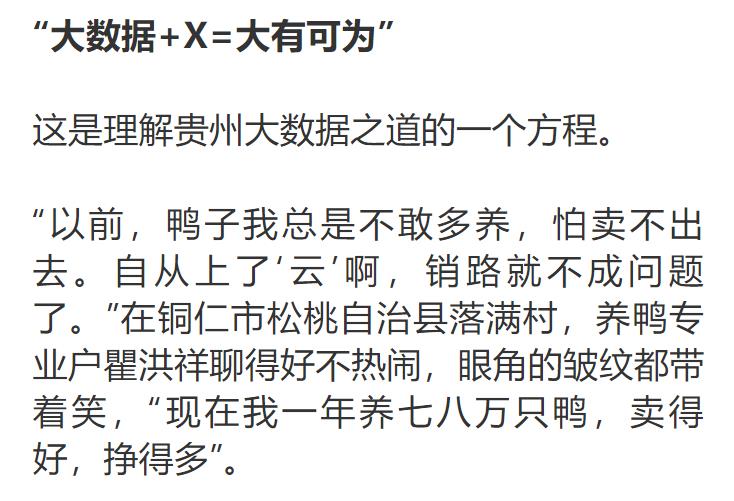 “大数据+X=大有可为”

这是理解贵州大数据之道的一个方程。

“以前，鸭子我总是不敢多养，怕卖不出去。自从上了‘云’啊，销路就不成问题了。”在铜仁市松桃自治县落满村，养鸭专业户瞿洪祥聊得好不热闹，眼角的皱纹都带着笑，“现在我一年养七八万只鸭，卖得好，挣得多”。